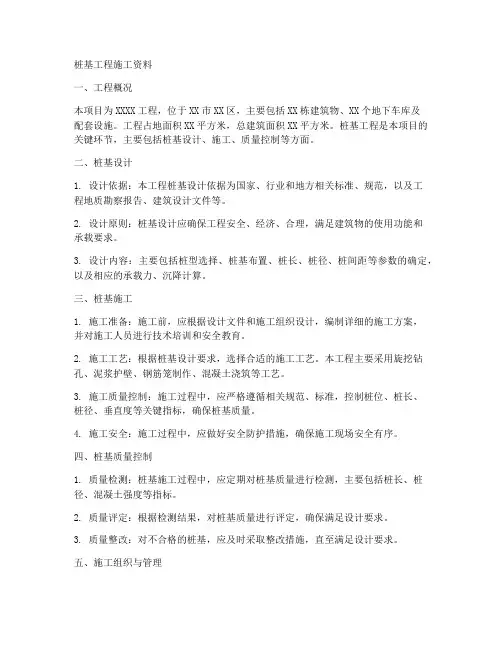 桩基工程施工资料

一、工程概况

本项目为XXXX工程，位于XX市XX区，主要包括XX栋建筑物、XX个地下车库及配套设施。工程占地面积XX平方米，总建筑面积XX平方米。桩基工程是本项目的关键环节，主要包括桩基设计、施工、质量控制等方面。

二、桩基设计

1. 设计依据：本工程桩基设计依据为国家、行业和地方相关标准、规范，以及工程地质勘察报告、建筑设计文件等。

2. 设计原则：桩基设计应确保工程安全、经济、合理，满足建筑物的使用功能和承载要求。

3. 设计内容：主要包括桩型选择、桩基布置、桩长、桩径、桩间距等参数的确定，以及相应的承载力、沉降计算。

三、桩基施工

1. 施工准备：施工前，应根据设计文件和施工组织设计，编制详细的施工方案，并对施工人员进行技术培训和安全教育。

2. 施工工艺：根据桩基设计要求，选择合适的施工工艺。本工程主要采用旋挖钻孔、泥浆护壁、钢筋笼制作、混凝土浇筑等工艺。

3. 施工质量控制：施工过程中，应严格遵循相关规范、标准，控制桩位、桩长、桩径、垂直度等关键指标，确保桩基质量。

4. 施工安全：施工过程中，应做好安全防护措施，确保施工现场安全有序。

四、桩基质量控制

1. 质量检测：桩基施工过程中，应定期对桩基质量进行检测，主要包括桩长、桩径、混凝土强度等指标。

2. 质量评定：根据检测结果，对桩基质量进行评定，确保满足设计要求。

3. 质量整改：对不合格的桩基，应及时采取整改措施，直至满足设计要求。

五、施工组织与管理